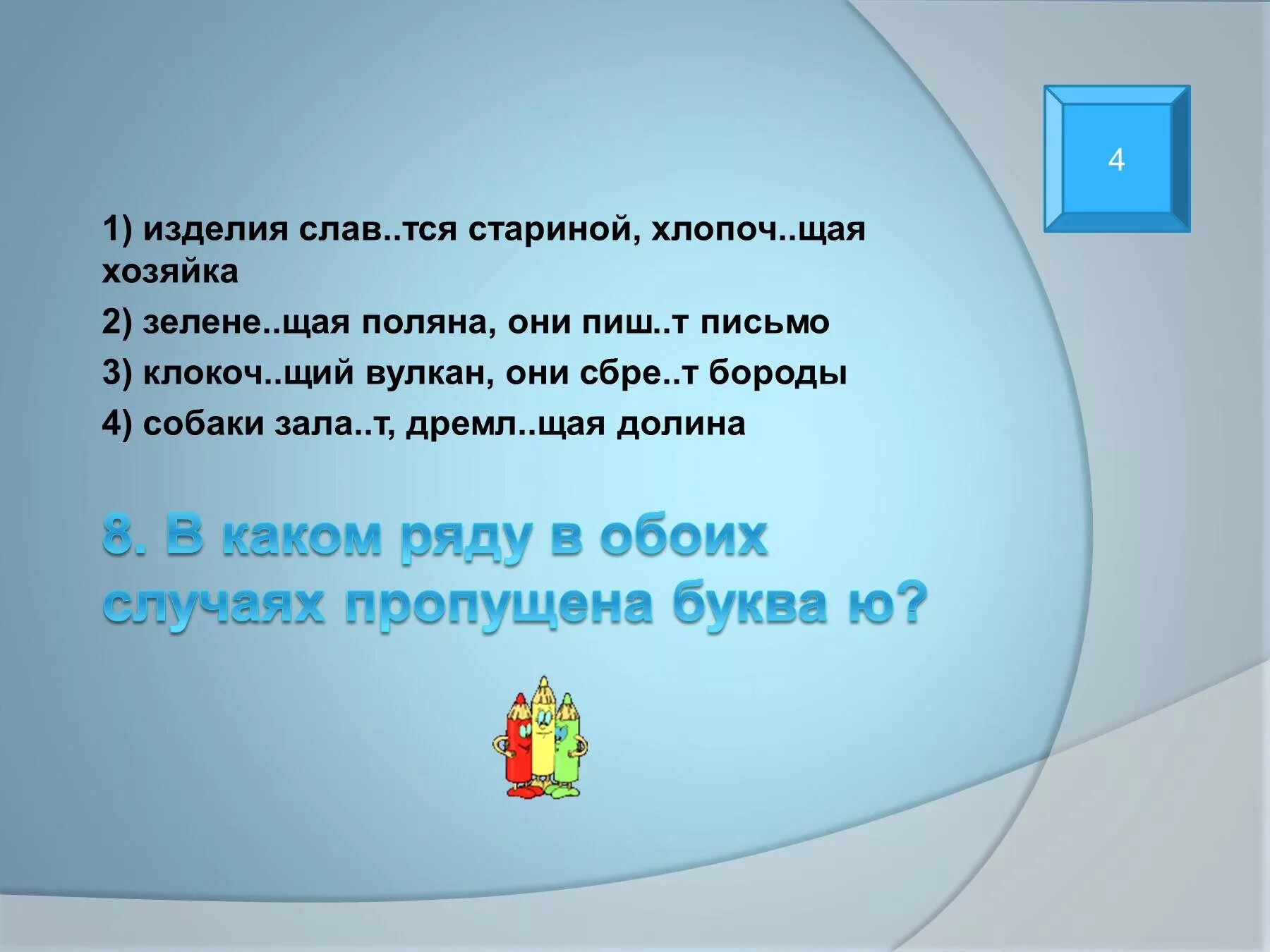 4

1) изделия слав..тся стариной, хлопоч..щая хозяйка

2) зелене..щая поляна, они пиш..т письмо

3) клокоч..щий вулкан, они сбре..т бороды

4) собаки зала..т, дремл..щая долина

8. В каком ряду в обоих случаях пропущена буква ю?